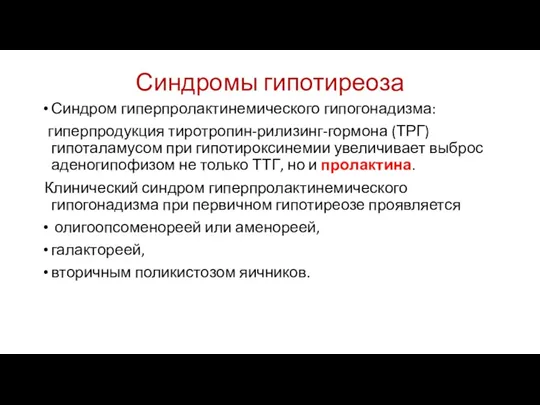 Синдромы гипотиреоза

• Синдром гиперпролактинемического гипогонадизма:

гиперпродукция тиротропин-рилизинг-гормона (ТРГ) гипоталамусом при гипотироксинемии увеличивает выброс аденогипофизом не только ТТГ, но и пролактина.

Клинический синдром гиперпролактинемического гипогонадизма при первичном гипотиреозе проявляется

• олигоопсоменореей или аменореей,

• галактореей,

• вторичным поликистозом яичников.